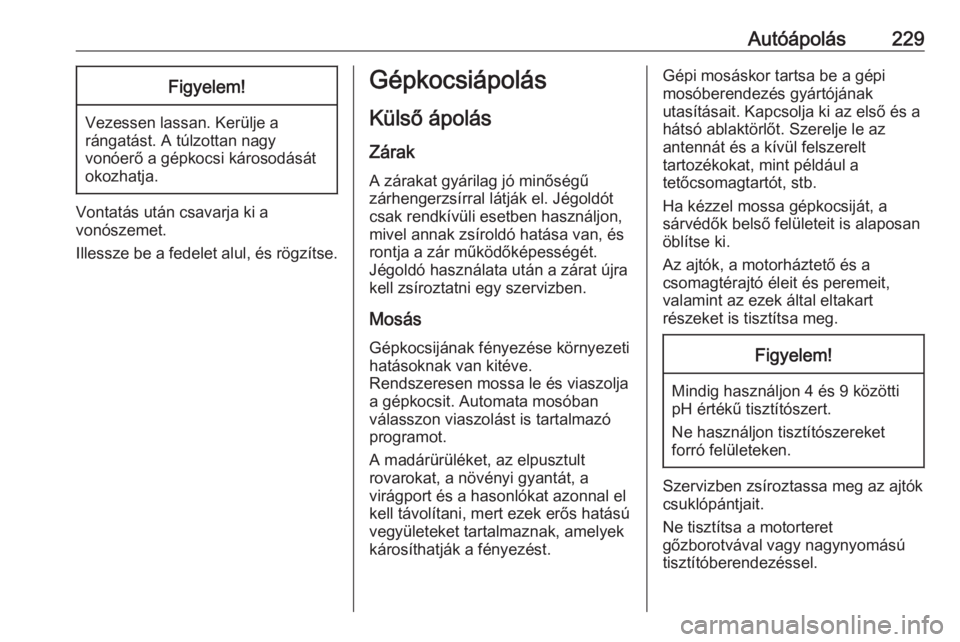 Autóápolás 229

Figyelem!

Vezessen lassan. Kerülje a rángatást. A túlzottan nagy vonóerő a gépkocsi károsodását okozhatja.

Vontatás után csavarja ki a vonószemet.

Illessze be a fedelet alul, és rögzítse.

Gépkocsiápolás

Külső ápolás

Zárak

A zárakat gyárilag jó minőségű zárhengerzsírral látják el. Jégoldót csak rendkívüli esetben használjon, mivel annak zsíroldó hatása van, és rontja a zár működőképességét. Jégoldó használata után a zárat újra kell zsíroztatni egy szervizben.

Mosás

Gépkocsijának fényezése környezeti hatásoknak van kitéve.
Rendszeresen mossa le és viaszolja a gépkocsit. Automata mosóban válasszon viaszolást is tartalmazó programot.

A madárürüléket, az elpusztult rovarokat, a növényi gyantát, a virágport és a hasonlókat azonnal el kell távolítani, mert ezek erős hatású vegyületeket tartalmaznak, amelyek károsíthatják a fényezést.

Gépi mosáskor tartsa be a gépi mosóberendezés gyártójának utasításait. Kapcsolja ki az első és a hátsó ablaktörlőt. Szerelje le az antennát és a kívül felszerelt tartozékokat, mint például a tetőcsomagtartót, stb.

Ha kézzel mossa gépkocsiját, a sárvédők belső felületeit is alaposan öblítse ki.

Az ajtók, a motorháztető és a csomagtérajtó éleit és peremeit, valamint az ezek által eltakart részeket is tisztítsa meg.

Figyelem!

Mindig használjon 4 és 9 közötti pH értékű tisztítószert.

Ne használjon tisztítószereket forró felületeken.

Szervizben zsíroztassa meg az ajtók csuklópántjait.

Ne tisztítsa a motorteret gőzborotvával vagy nagynyomású tisztítóberendezéssel.

carmanualsonline.info